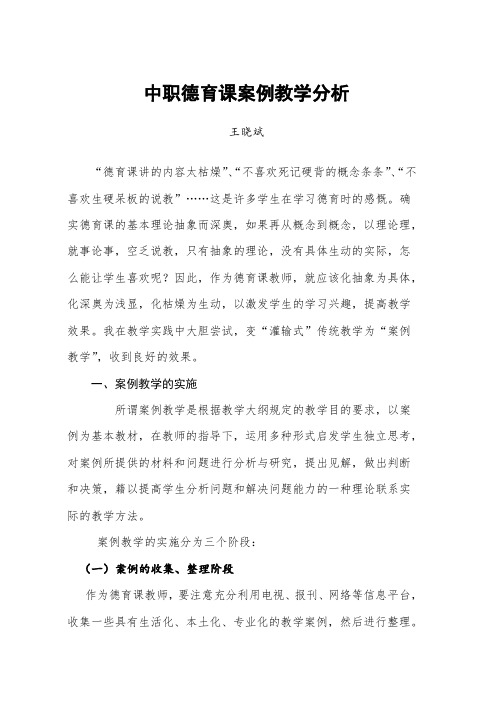 中职德育课案例教学分析

王晓斌

“德育课讲的内容太枯燥”、“不喜欢死记硬背的概念条条”、“不喜欢生硬呆板的说教”……这是许多学生在学习德育时的感慨。确实德育课的基本理论抽象而深奥，如果再从概念到概念，以理论理，就事论事，空乏说教，只有抽象的理论，没有具体生动的实际，怎么能让学生喜欢呢？因此，作为德育课教师，就应该化抽象为具体，化深奥为浅显，化枯燥为生动，以激发学生的学习兴趣，提高教学效果。我在教学实践中大胆尝试，变“灌输式”传统教学为“案例教学”，收到良好的效果。

一、案例教学的实施

所谓案例教学是根据教学大纲规定的教学目的要求，以案例为基本教材，在教师的指导下，运用多种形式启发学生独立思考，对案例所提供的材料和问题进行分析与研究，提出见解，做出判断和决策，籍以提高学生分析问题和解决问题能力的一种理论联系实际的教学方法。

案例教学的实施分为三个阶段：

（一）案例的收集、整理阶段

作为德育课教师，要注意充分利用电视、报刊、网络等信息平台，收集一些具有生活化、本土化、专业化的教学案例，然后进行整理。